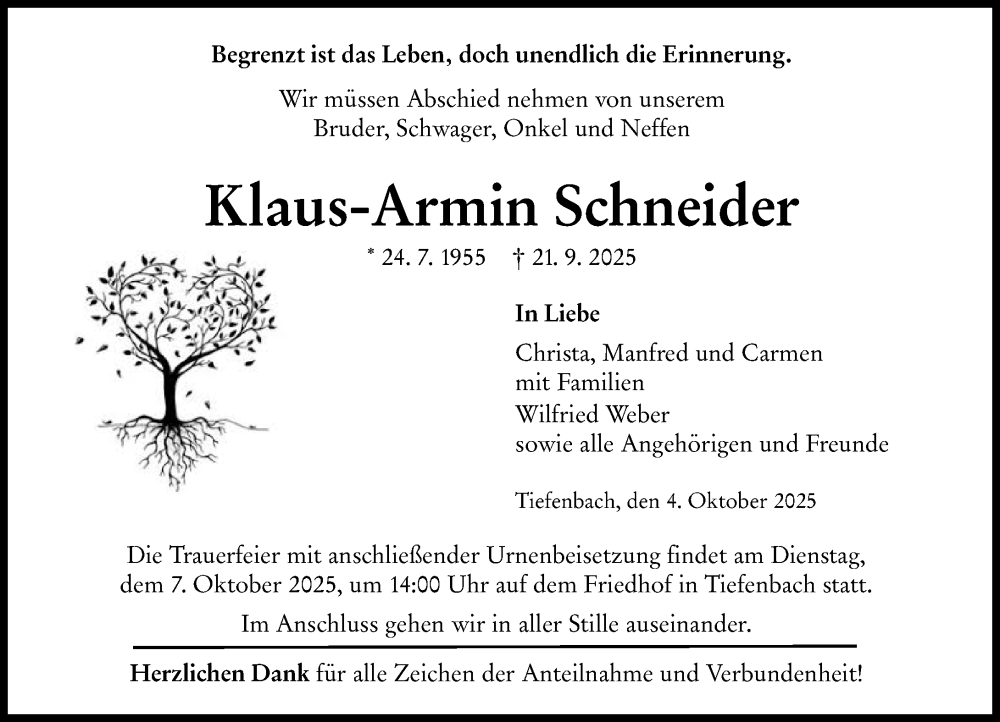 Begrenzt ist das Leben, doch unendlich die Erinnerung.

Wir müssen Abschied nehmen von unserem
Bruder, Schwager, Onkel und Neffen

Klaus-Armin Schneider

* 24. 7. 1955 † 21. 9. 2025

In Liebe

Christa, Manfred und Carmen
mit Familien
Wilfried Weber
sowie alle Angehörigen und Freunde

Tiefenbach, den 4. Oktober 2025

Die Trauerfeier mit anschließender Urnenbeisetzung findet am Dienstag, dem 7. Oktober 2025, um 14:00 Uhr auf dem Friedhof in Tiefenbach statt.

Im Anschluss gehen wir in aller Stille auseinander.

Herzlichen Dank für alle Zeichen der Anteilnahme und Verbundenheit!